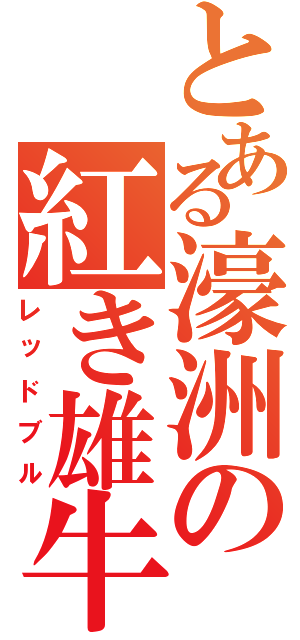 とある濠洲の紅き雄牛
レッドブル